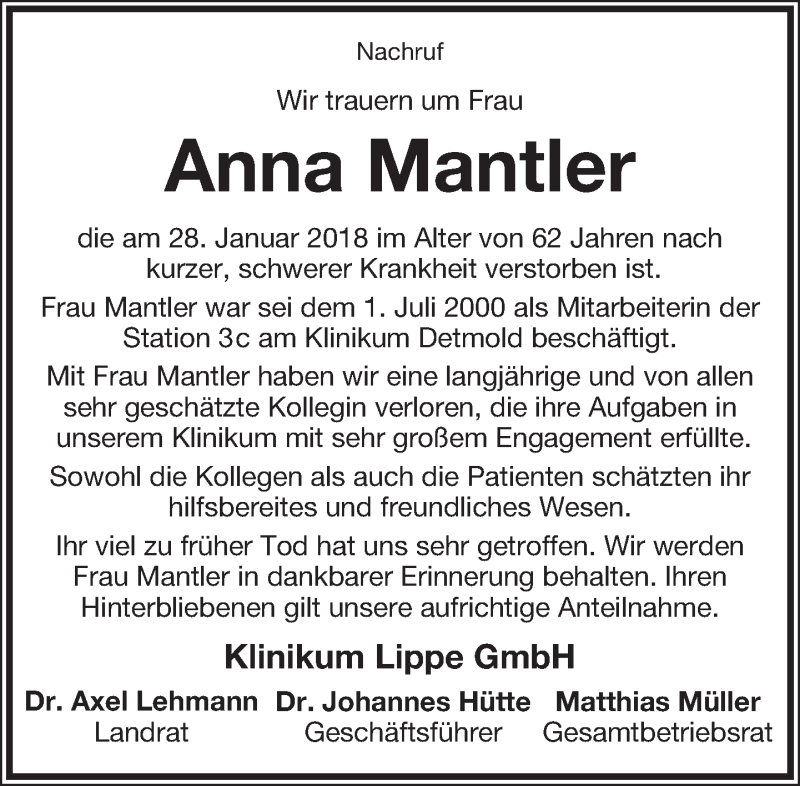 Nachruf

Wir trauern um Frau

Anna Mantler

die am 28. Januar 2018 im Alter von 62 Jahren nach kurzer, schwerer Krankheit verstorben ist.

Frau Mantler war sei dem 1. Juli 2000 als Mitarbeiterin der Station 3c am Klinikum Detmold beschäftigt.

Mit Frau Mantler haben wir eine langjährige und von allen sehr geschätzte Kollegin verloren, die ihre Aufgaben in unserem Klinikum mit sehr großem Engagement erfüllte.

Sowohl die Kollegen als auch die Patienten schätzten ihr hilfsbereites und freundliches Wesen.

Ihr viel zu früher Tod hat uns sehr getroffen. Wir werden Frau Mantler in dankbarer Erinnerung behalten. Ihren Hinterbliebenen gilt unsere aufrichtige Anteilnahme.

Klinikum Lippe GmbH

Dr. Axel Lehmann
Landrat

Dr. Johannes Hütte
Geschäftsführer

Matthias Müller
Gesamtbetriebsrat